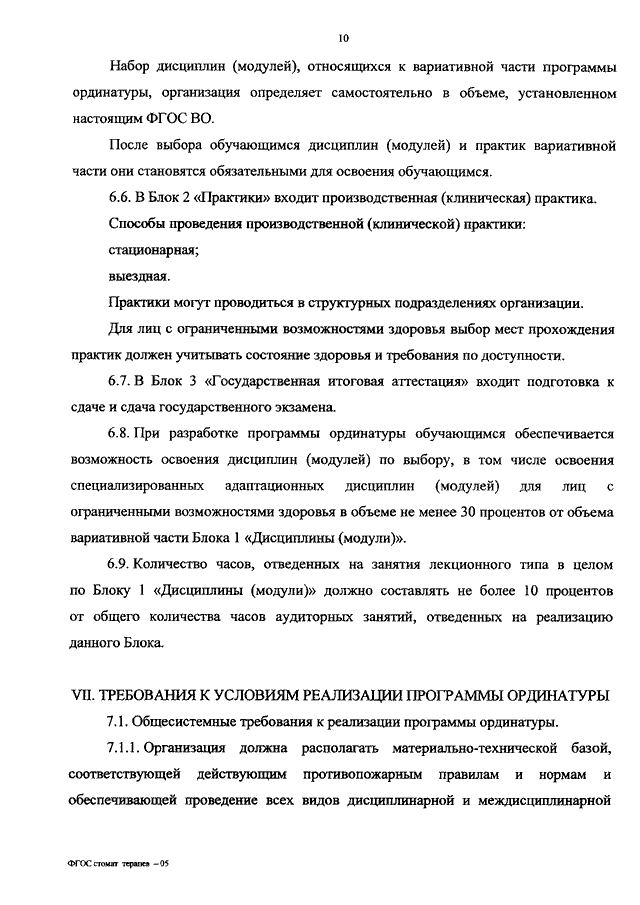 10

Набор дисциплин (модулей), относящихся к вариативной части программы ординатуры, организация определяет самостоятельно в объеме, установленном настоящим ФГОС ВО.

После выбора обучающимся дисциплин (модулей) и практик вариативной части они становятся обязательными для освоения обучающимся.

6.6. В Блок 2 «Практики» входит производственная (клиническая) практика.

Способы проведения производственной (клинической) практики:

стационарная;

выездная.

Практики могут проводиться в структурных подразделениях организации.

Для лиц с ограниченными возможностями здоровья выбор мест прохождения практик должен учитывать состояние здоровья и требования по доступности.

6.7. В Блок 3 «Государственная итоговая аттестация» входит подготовка к сдаче и сдача государственного экзамена.

6.8. При разработке программы ординатуры обучающимся обеспечивается возможность освоения дисциплин (модулей) по выбору, в том числе освоения специализированных адаптационных дисциплин (модулей) для лиц с ограниченными возможностями здоровья в объеме не менее 30 процентов от объема вариативной части Блока 1 «Дисциплины (модули)».

6.9. Количество часов, отведенных на занятия лекционного типа в целом по Блоку 1 «Дисциплины (модули)» должно составлять не более 10 процентов от общего количества часов аудиторных занятий, отведенных на реализацию данного Блока.

VII. ТРЕБОВАНИЯ К УСЛОВИЯМ РЕАЛИЗАЦИИ ПРОГРАММЫ ОРДИНАТУРЫ

7.1. Общесистемные требования к реализации программы ординатуры.

7.1.1. Организация должна располагать материально-технической базой, соответствующей действующим противопожарным правилам и нормам и обеспечивающей проведение всех видов дисциплинарной и междисциплинарной

ФГОС стомат терапев – 05